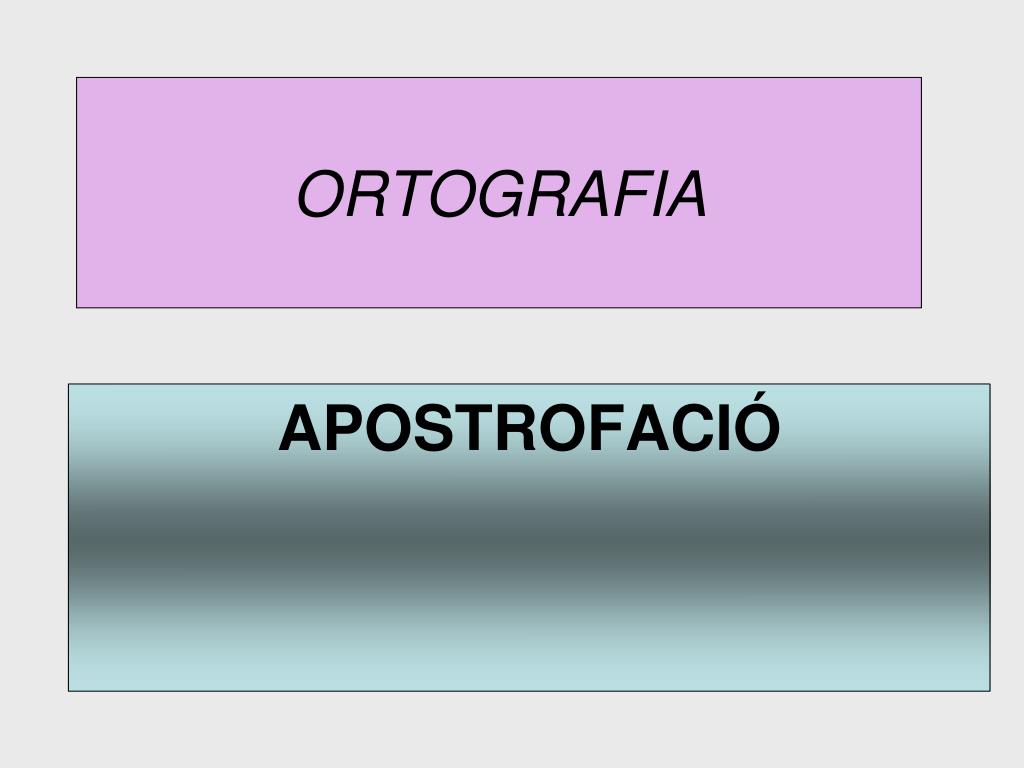 ORTOGRAFIA

APOSTROFACIÓ